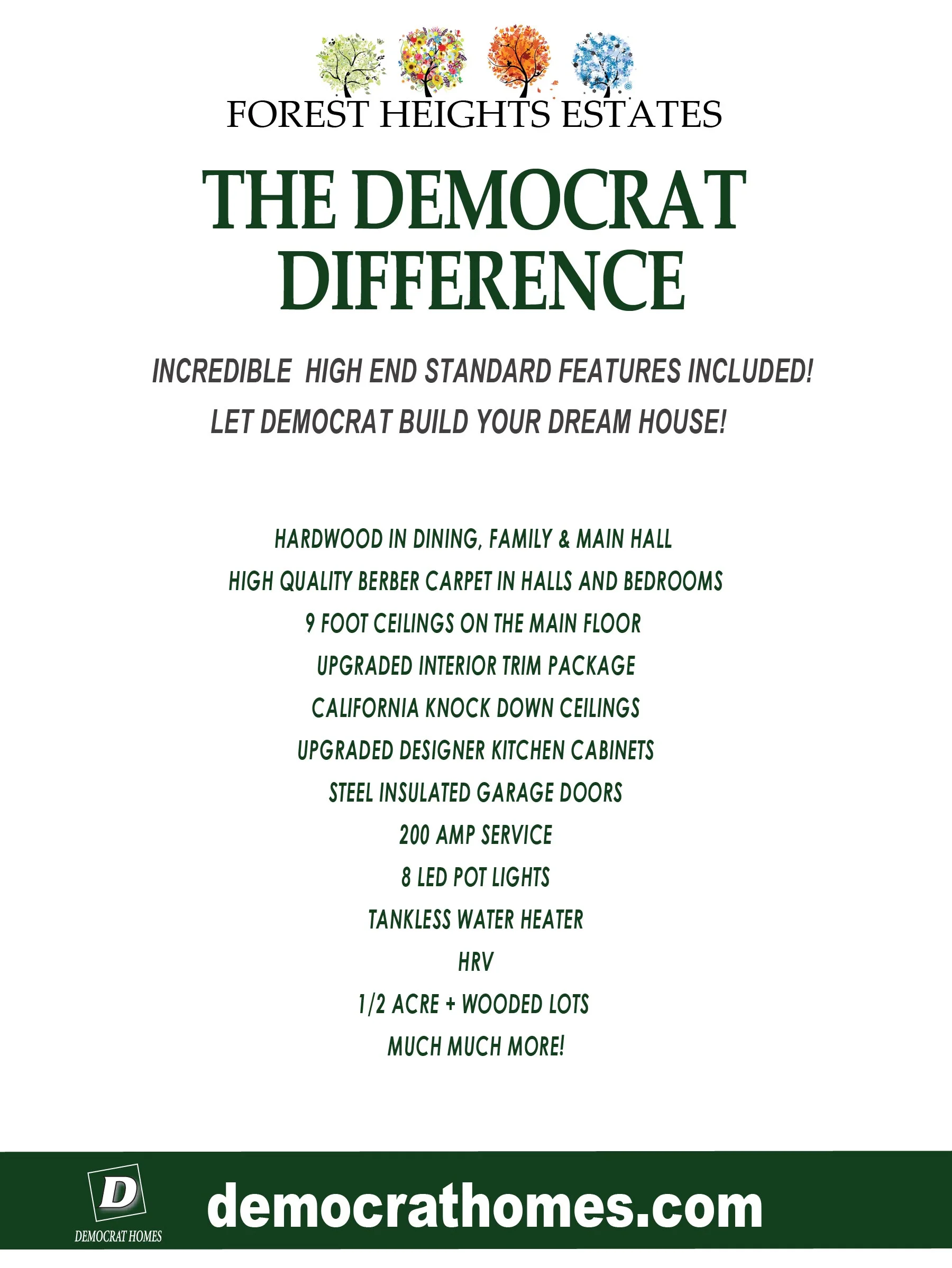 FOREST HEIGHTS ESTATES

THE DEMOCRAT DIFFERENCE

INCREDIBLE HIGH END STANDARD FEATURES INCLUDED!

LET DEMOCRAT BUILD YOUR DREAM HOUSE!

HARDWOOD IN DINING, FAMILY & MAIN HALL

HIGH QUALITY BERBER CARPET IN HALLS AND BEDROOMS

9 FOOT CEILINGS ON THE MAIN FLOOR

UPGRADED INTERIOR TRIM PACKAGE

CALIFORNIA KNOCK DOWN CEILINGS

UPGRADED DESIGNER KITCHEN CABINETS

STEEL INSULATED GARAGE DOORS

200 AMP SERVICE

8 LED POT LIGHTS

TANKLESS WATER HEATER

HRV

1/2 ACRE + WOODED LOTS

MUCH MUCH MORE!

D

DEMOCRAT HOMES

democrathomes.com